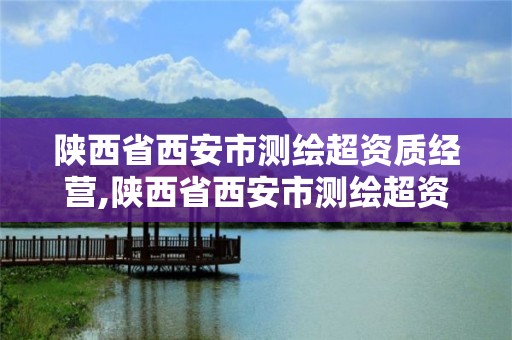 陕西省西安市测绘超资质经营,陕西省西安市测绘超资